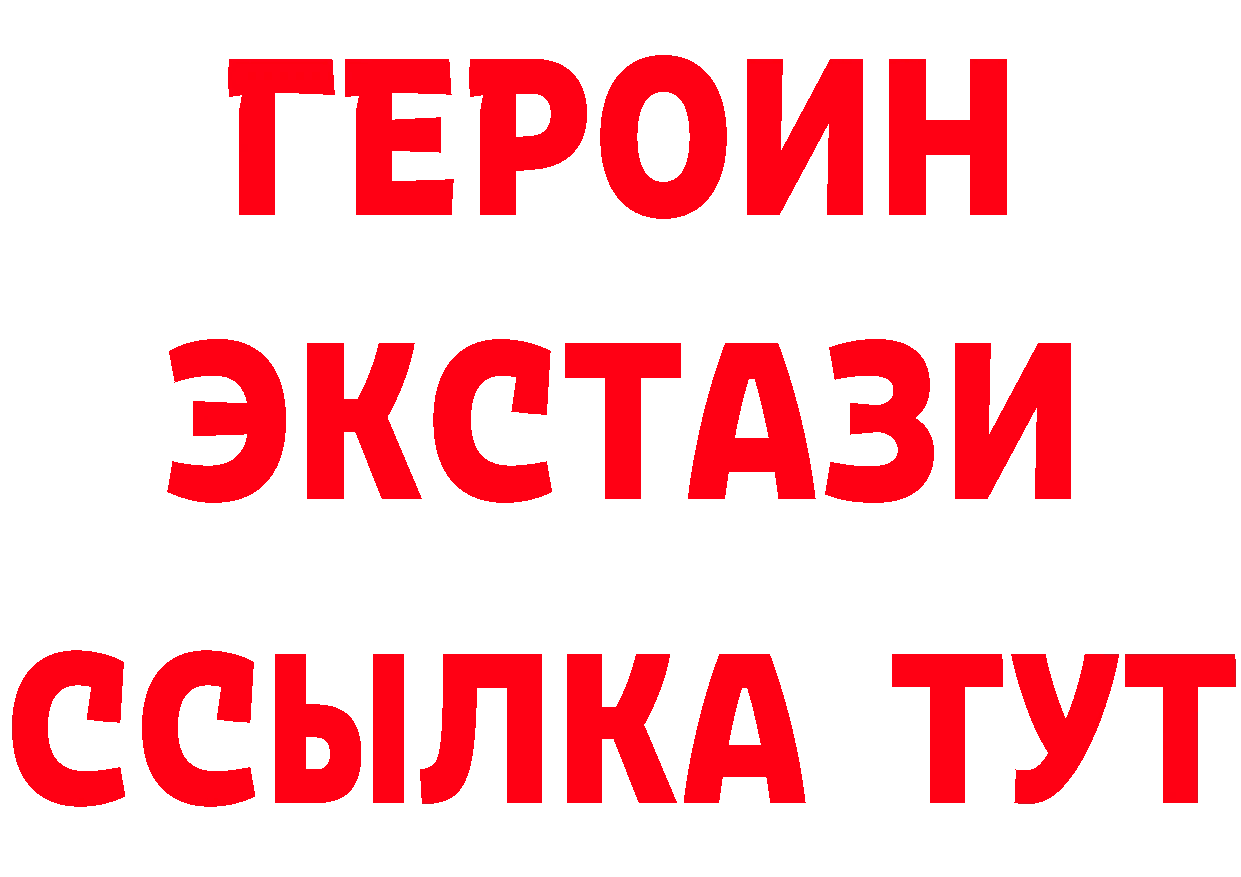 ГЕРОИН
ЭКСТАЗИ
ССЫЛКА ТУТ